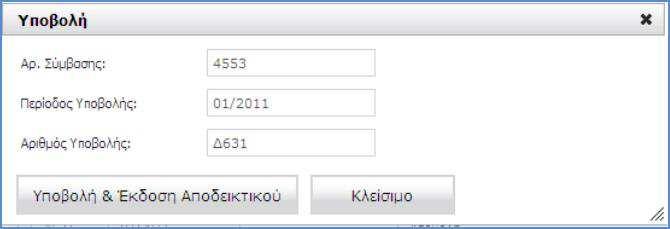 Υποβολή

Αρ. Σύμβασης: 4553

Περίοδος Υποβολής: 01/2011

Αριθμός Υποβολής: Δ631

Υποβολή & Έκδοση Αποδεικτικού

Κλείσιμο